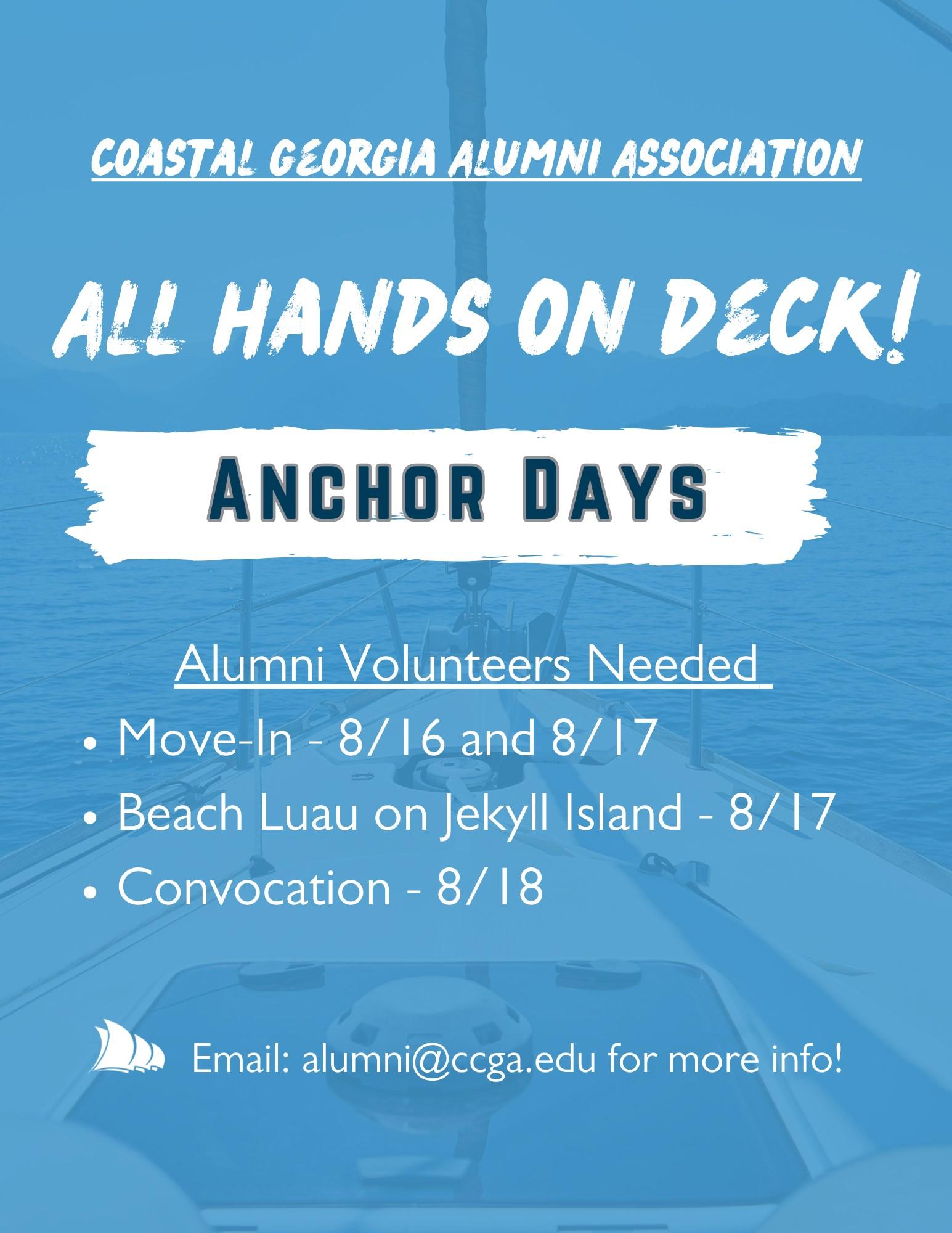 COASTAL GEORGIA ALUMNI ASSOCIATION

ALL HANDS ON DECK!

ANCHOR DAYS

Alumni Volunteers Needed

• Move-In - 8/16 and 8/17
• Beach Luau on Jekyll Island - 8/17
• Convocation - 8/18

Email: alumni@ccga.edu for more info!